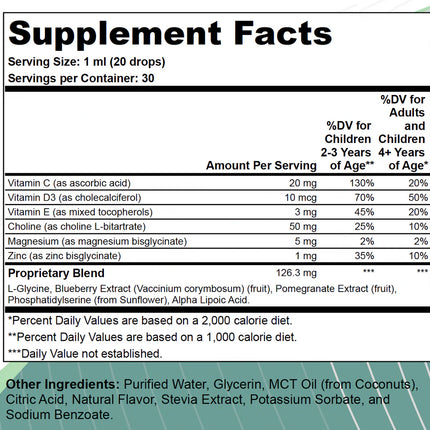 Supplement Facts

Serving Size: 1 ml (20 drops)

Servings per Container: 30

| | Amount Per Serving | %DV for Children 2-3 Years of Age** | %DV for Adults and Children 4+ Years of Age* |
|---|---|---|---|
| Vitamin C (as ascorbic acid) | 20 mg | 130% | 20% |
| Vitamin D3 (as cholecalciferol) | 10 mcg | 70% | 50% |
| Vitamin E (as mixed tocopherols) | 3 mg | 45% | 20% |
| Choline (as choline L-bitartrate) | 50 mg | 25% | 10% |
| Magnesium (as magnesium bisglycinate) | 5 mg | 2% | 2% |
| Zinc (as zinc bisglycinate) | 1 mg | 35% | 10% |
| Proprietary Blend | 126.3 mg | *** | *** |

L-Glycine, Blueberry Extract (Vaccinium corymbosum) (fruit), Pomegranate Extract (fruit), Phosphatidylserine (from Sunflower), Alpha Lipoic Acid.

*Percent Daily Values are based on a 2,000 calorie diet.

**Percent Daily Values are based on a 1,000 calorie diet.

***Daily Value not established.

Other Ingredients: Purified Water, Glycerin, MCT Oil (from Coconuts), Citric Acid, Natural Flavor, Stevia Extract, Potassium Sorbate, and Sodium Benzoate.